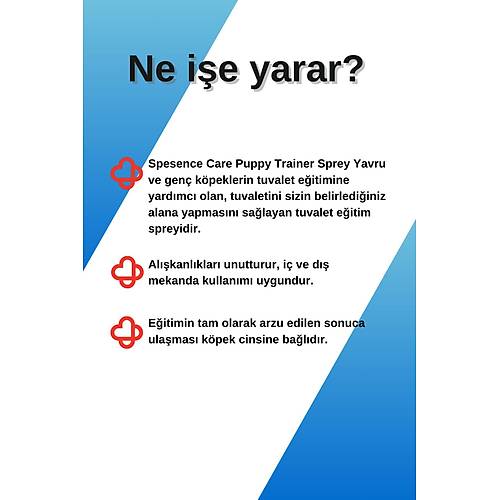 Ne işe yarar?

Spesence Care Puppy Trainer Sprey Yavru ve genç köpeklerin tuvalet eğitimine yardımcı olan, tuvaletini sizin belirlediğiniz alana yapmasını sağlayan tuvalet eğitim spreyidir.

Alışkanlıkları unutturur, iç ve dış mekanda kullanımı uygundur.

Eğitimin tam olarak arzu edilen sonuca ulaşması köpek cinsine bağlıdır.